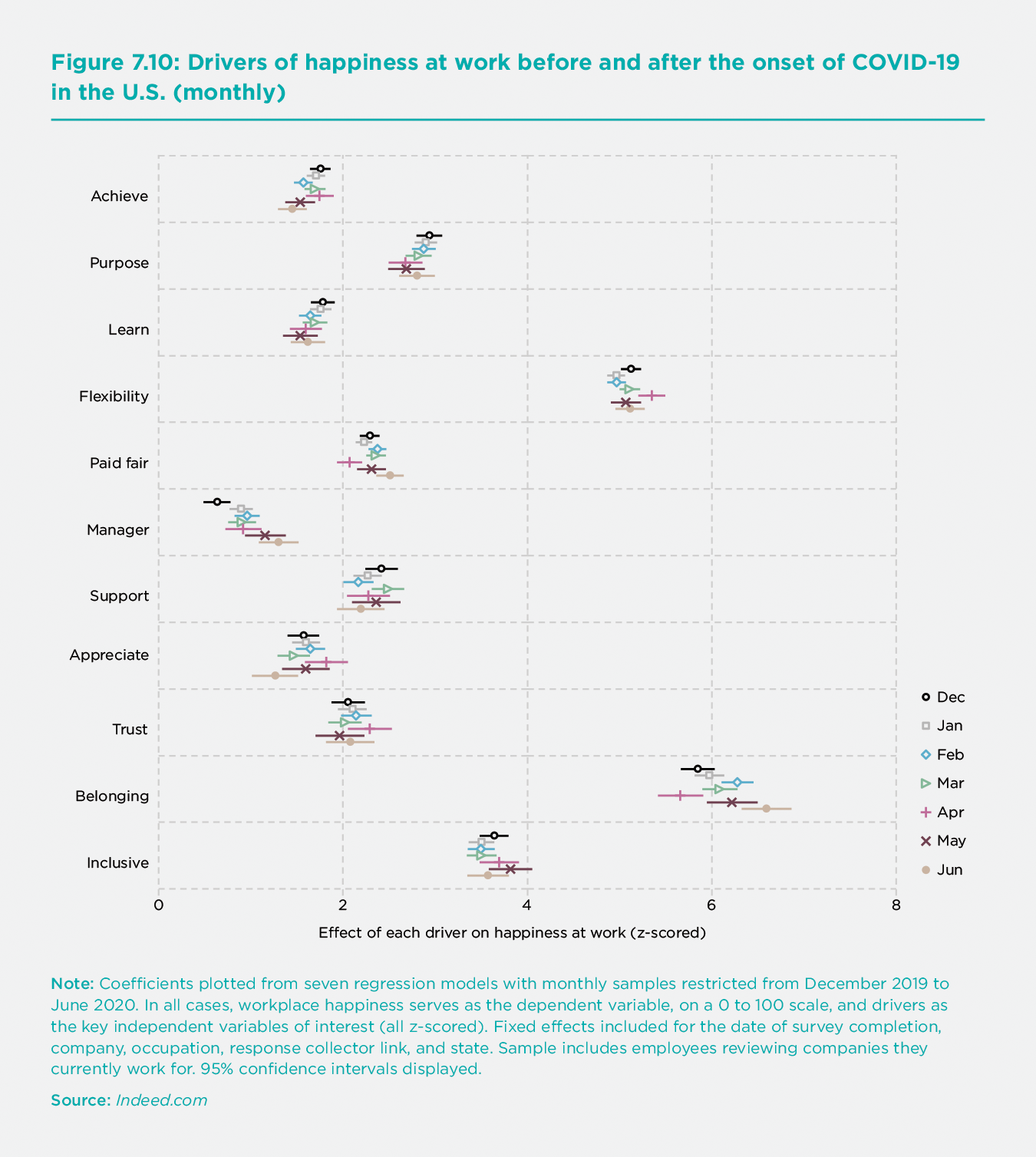 Figure 7.10: Drivers of happiness at work before and after the onset of COVID-19 in the U.S. (monthly)

Achieve

Purpose

Learn

Flexibility

Paid fair

Manager

Support

Appreciate

Trust

Belonging

Inclusive

Dec
Jan
Feb
Mar
Apr
May
Jun

0 2 4 6 8

Effect of each driver on happiness at work (z-scored)

Note: Coefficients plotted from seven regression models with monthly samples restricted from December 2019 to June 2020. In all cases, workplace happiness serves as the dependent variable, on a 0 to 100 scale, and drivers as the key independent variables of interest (all z-scored). Fixed effects included for the date of survey completion, company, occupation, response collector link, and state. Sample includes employees reviewing companies they currently work for. 95% confidence intervals displayed.

Source: Indeed.com